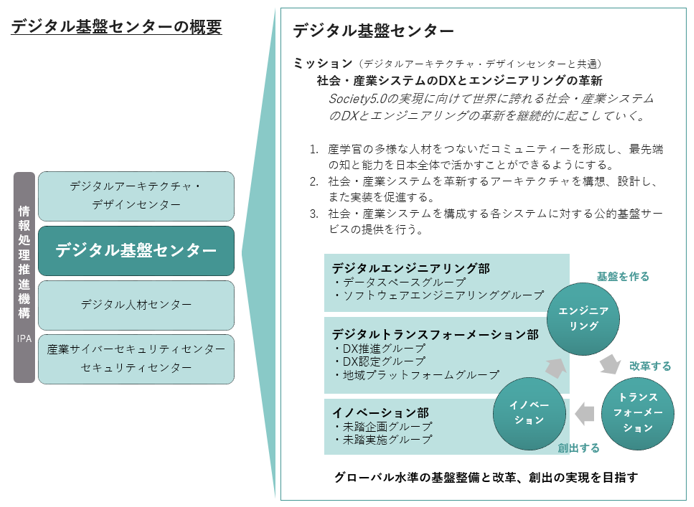 デジタル基盤センターの概要

情報処理推進機構
IPA

デジタルアーキテクチャ・デザインセンター

デジタル基盤センター

デジタル人材センター

産業サイバーセキュリティセンター
セキュリティセンター

デジタル基盤センター

ミッション（デジタルアーキテクチャ・デザインセンターと共通）
社会・産業システムのDXとエンジニアリングの革新
Society5.0の実現に向けて世界に誇れる社会・産業システムのDXとエンジニアリングの革新を継続的に起こしていく。

1. 産学官の多様な人材をつないだコミュニティーを形成し、最先端の知と能力を日本全体で活かすことができるようにする。
2. 社会・産業システムを革新するアーキテクチャを構想、設計し、また実装を促進する。
3. 社会・産業システムを構成する各システムに対する公的基盤サービスの提供を行う。

デジタルエンジニアリング部
・データスペースグループ
・ソフトウェアエンジニアリンググループ

デジタルトランスフォーメーション部
・DX推進グループ
・DX認定グループ
・地域プラットフォームグループ

イノベーション部
・未踏企画グループ
・未踏実施グループ

基盤を作る
エンジニアリング
改革する
トランスフォーメーション
創出する
イノベーション

グローバル水準の基盤整備と改革、創出の実現を目指す